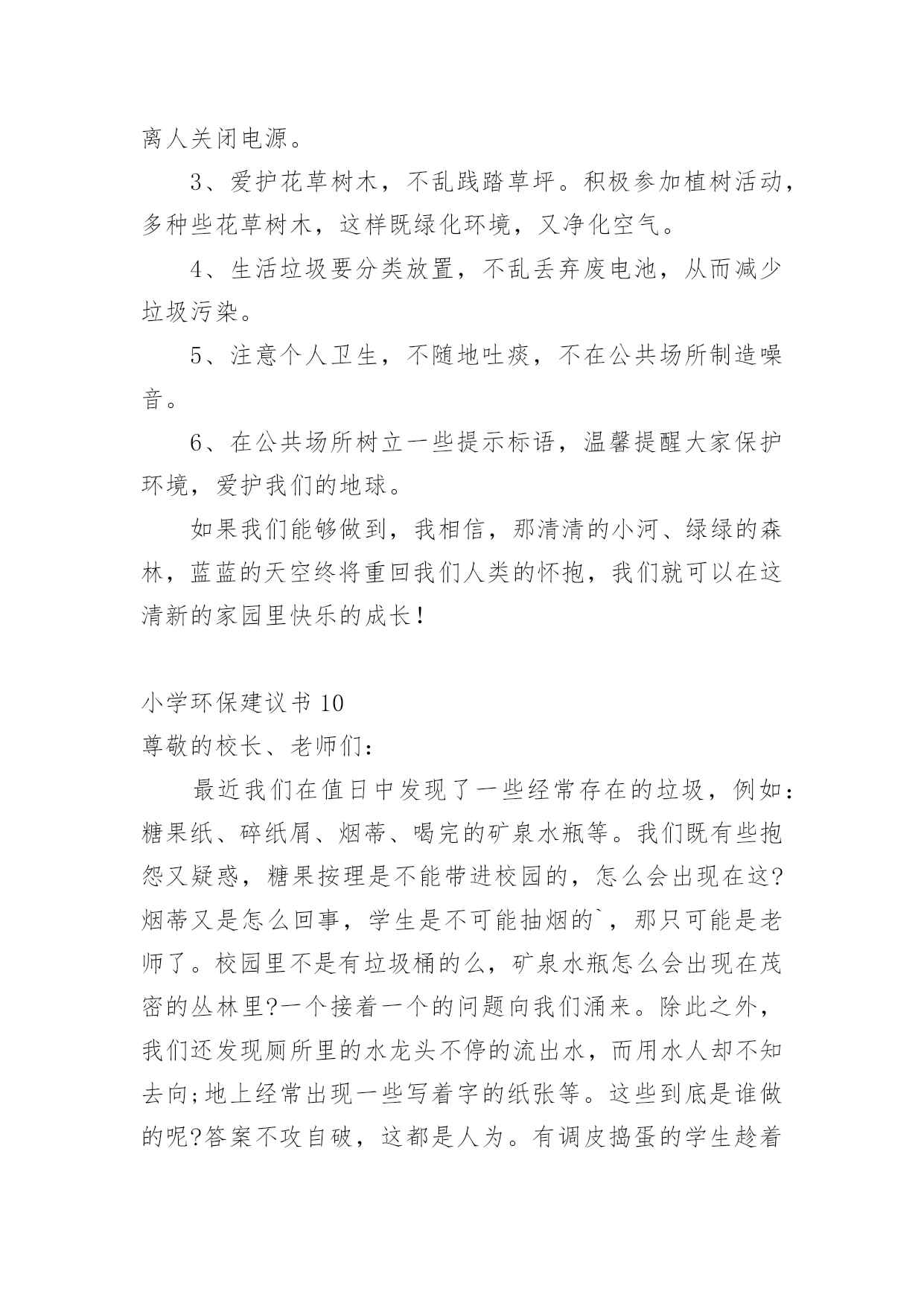 离人关闭电源。

3、爱护花草树木，不乱践踏草坪。积极参加植树活动，多种些花草树木，这样既绿化环境，又净化空气。

4、生活垃圾要分类放置，不乱丢弃废电池，从而减少垃圾污染。

5、注意个人卫生，不随地吐痰，不在公共场所制造噪音。

6、在公共场所树立一些提示标语，温馨提醒大家保护环境，爱护我们的地球。

如果我们能够做到，我相信，那清清的小河、绿绿的森林，蓝蓝的天空终将重回我们人类的怀抱，我们就可以在这清新的家园里快乐的成长！

小学环保建议书 10

尊敬的校长、老师们：

最近我们在值日中发现了一些经常存在的垃圾，例如：糖果纸、碎纸屑、烟蒂、喝完的矿泉水瓶等。我们既有些抱怨又疑惑，糖果按理是不能带进校园的，怎么会出现在这?烟蒂又是怎么回事，学生是不可能抽烟的`，那只可能是老师了。校园里不是有垃圾桶的么，矿泉水瓶怎么会出现在茂密的丛林里?一个接着一个的问题向我们涌来。除此之外，我们还发现厕所里的水龙头不停的流出水，而用水人却不知去向;地上经常出现一些写着字的纸张等。这些到底是谁做的呢?答案不攻自破，这都是人为。有调皮捣蛋的学生趁着